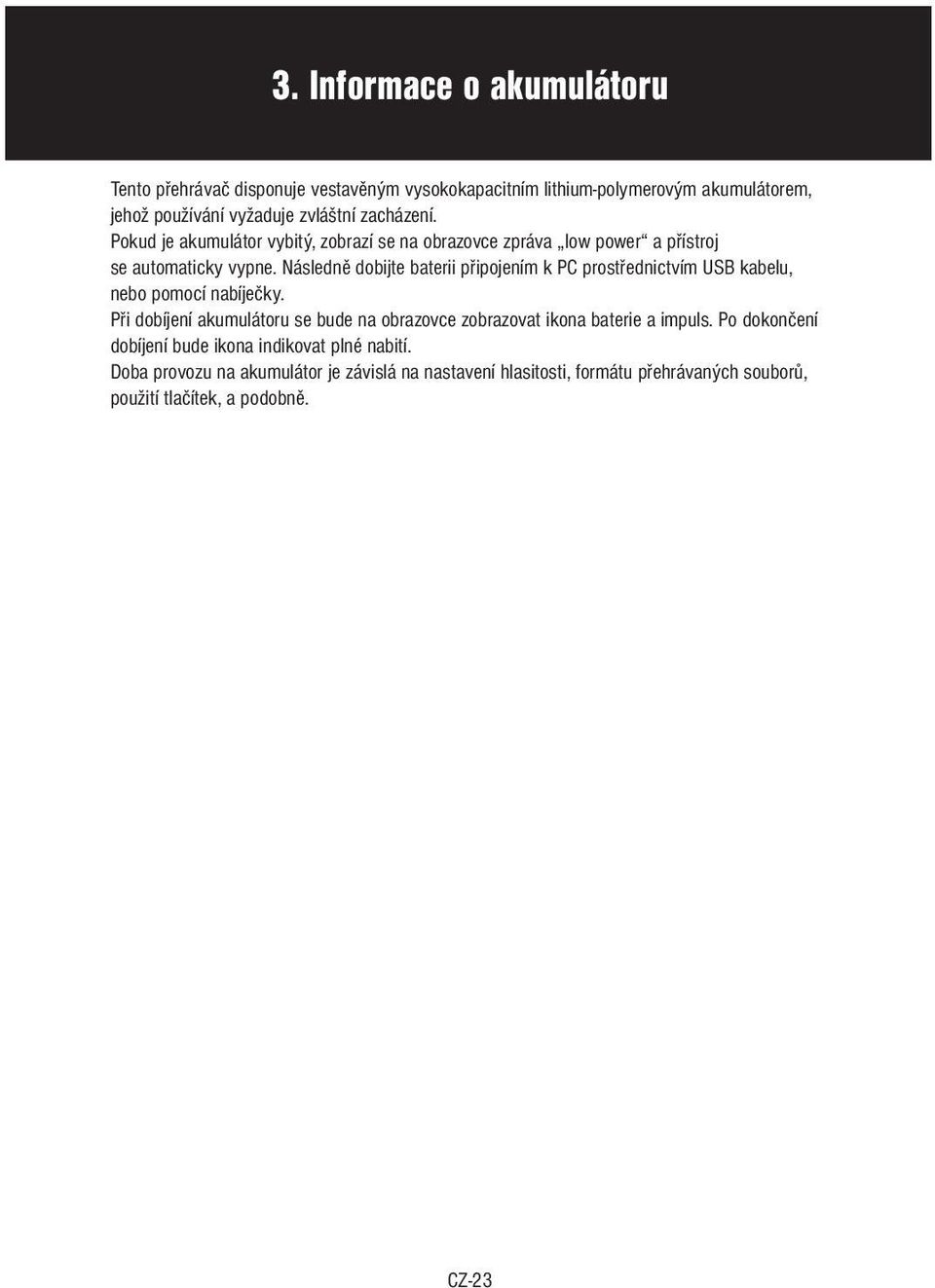 3. Informace o akumulátoru

Tento přehrávač disponuje vestavěným vysokokapacitním lithium-polymerovým akumulátorem, jehož používání vyžaduje zvláštní zacházení.
Pokud je akumulátor vybitý, zobrazí se na obrazovce zpráva „low power“ a přístroj se automaticky vypne. Následně dobijte baterii připojením k PC prostřednictvím USB kabelu, nebo pomocí nabíječky.
Při dobíjení akumulátoru se bude na obrazovce zobrazovat ikona baterie a impuls. Po dokončení dobíjení bude ikona indikovat plné nabití.
Doba provozu na akumulátor je závislá na nastavení hlasitosti, formátu přehrávaných souborů, použití tlačítek, a podobně.

CZ-23